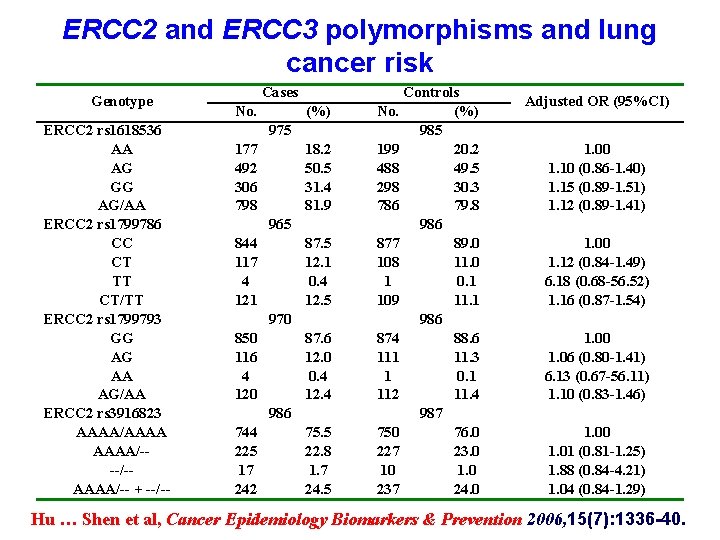 ERCC2 and ERCC3 polymorphisms and lung cancer risk

| Genotype | Cases No. | Cases (%) | Controls No. | Controls (%) | Adjusted OR (95%CI) |
|---|---|---|---|---|---|
| ERCC2 rs1618536 | 975 | | 985 | | |
| AA | 177 | 18.2 | 199 | 20.2 | 1.00 |
| AG | 492 | 50.5 | 488 | 49.5 | 1.10 (0.86-1.40) |
| GG | 306 | 31.4 | 298 | 30.3 | 1.15 (0.89-1.51) |
| AG/AA | 798 | 81.9 | 786 | 79.8 | 1.12 (0.89-1.41) |
| ERCC2 rs1799786 | 965 | | 986 | | |
| CC | 844 | 87.5 | 877 | 89.0 | 1.00 |
| CT | 117 | 12.1 | 108 | 11.0 | 1.12 (0.84-1.49) |
| TT | 4 | 0.4 | 1 | 0.1 | 6.18 (0.68-56.52) |
| CT/TT | 121 | 12.5 | 109 | 11.1 | 1.16 (0.87-1.54) |
| ERCC2 rs1799793 | 970 | | 986 | | |
| GG | 850 | 87.6 | 874 | 88.6 | 1.00 |
| AG | 116 | 12.0 | 111 | 11.3 | 1.06 (0.80-1.41) |
| AA | 4 | 0.4 | 1 | 0.1 | 6.13 (0.67-56.11) |
| AG/AA | 120 | 12.4 | 112 | 11.4 | 1.10 (0.83-1.46) |
| ERCC2 rs3916823 | 986 | | 987 | | |
| AAAA/AAAA | 744 | 75.5 | 750 | 76.0 | 1.00 |
| AAAA/-- | 225 | 22.8 | 227 | 23.0 | 1.01 (0.81-1.25) |
| --/-- | 17 | 1.7 | 10 | 1.0 | 1.88 (0.84-4.21) |
| AAAA/-- + --/-- | 242 | 24.5 | 237 | 24.0 | 1.04 (0.84-1.29) |

Hu … Shen et al, Cancer Epidemiology Biomarkers & Prevention 2006,15(7):1336-40.